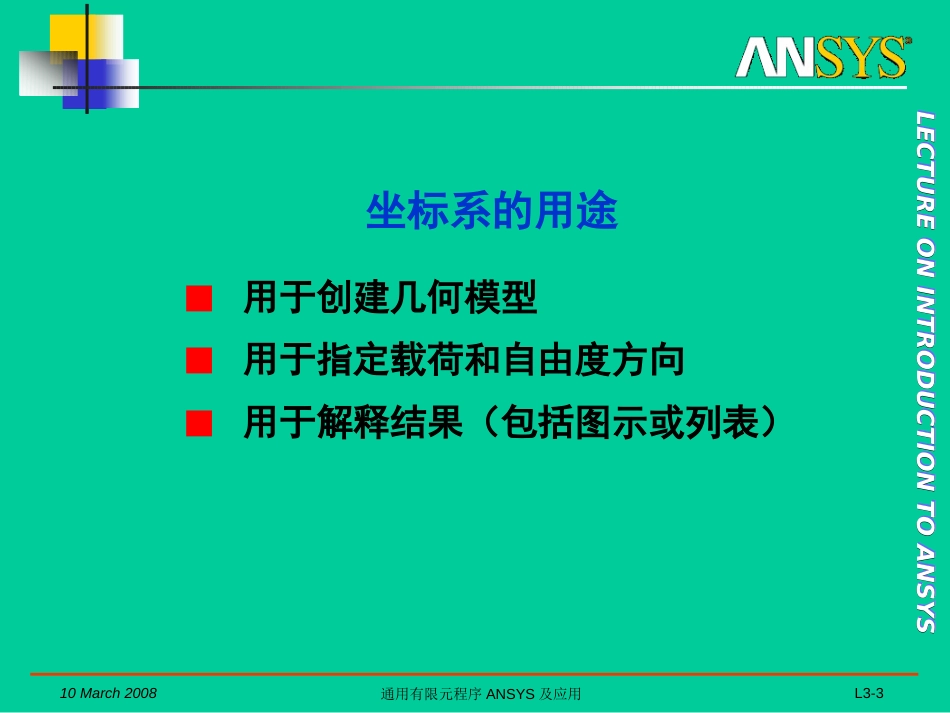 ANSYS

LECTURE ON INTRODUCTION TO ANSYS

坐标系的用途

■ 用于创建几何模型

■ 用于指定载荷和自由度方向

■ 用于解释结果（包括图示或列表）

10 March 2008

通用有限元程序 ANSYS 及应用

L3-3